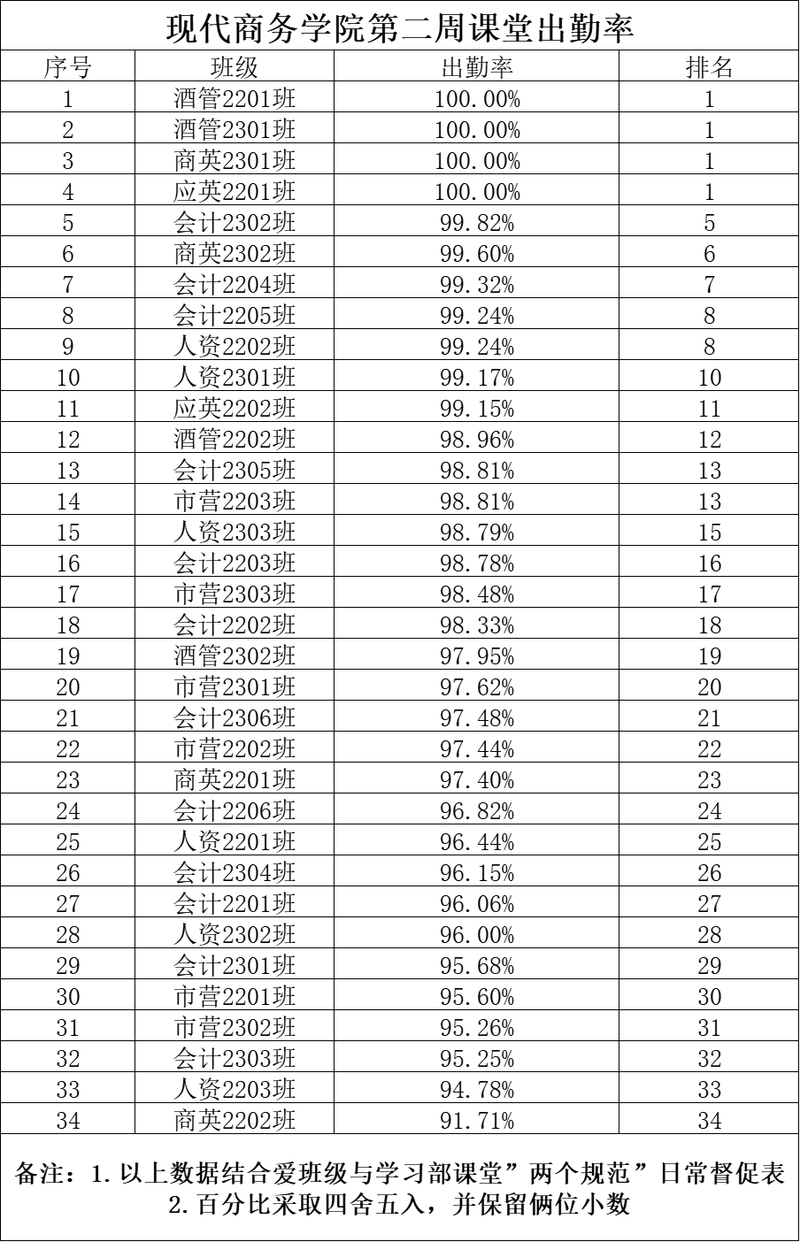 现代商务学院第二周课堂出勤率

| 序号 | 班级 | 出勤率 | 排名 |
|---|---|---|---|
| 1 | 酒管2201班 | 100.00% | 1 |
| 2 | 酒管2301班 | 100.00% | 1 |
| 3 | 商英2301班 | 100.00% | 1 |
| 4 | 应英2201班 | 100.00% | 1 |
| 5 | 会计2302班 | 99.82% | 5 |
| 6 | 商英2302班 | 99.60% | 6 |
| 7 | 会计2204班 | 99.32% | 7 |
| 8 | 会计2205班 | 99.24% | 8 |
| 9 | 人资2202班 | 99.24% | 8 |
| 10 | 人资2301班 | 99.17% | 10 |
| 11 | 应英2202班 | 99.15% | 11 |
| 12 | 酒管2202班 | 98.96% | 12 |
| 13 | 会计2305班 | 98.81% | 13 |
| 14 | 市营2203班 | 98.81% | 13 |
| 15 | 人资2303班 | 98.79% | 15 |
| 16 | 会计2203班 | 98.78% | 16 |
| 17 | 市营2303班 | 98.48% | 17 |
| 18 | 会计2202班 | 98.33% | 18 |
| 19 | 酒管2302班 | 97.95% | 19 |
| 20 | 市营2301班 | 97.62% | 20 |
| 21 | 会计2306班 | 97.48% | 21 |
| 22 | 市营2202班 | 97.44% | 22 |
| 23 | 商英2201班 | 97.40% | 23 |
| 24 | 会计2206班 | 96.82% | 24 |
| 25 | 人资2201班 | 96.44% | 25 |
| 26 | 会计2304班 | 96.15% | 26 |
| 27 | 会计2201班 | 96.06% | 27 |
| 28 | 人资2302班 | 96.00% | 28 |
| 29 | 会计2301班 | 95.68% | 29 |
| 30 | 市营2201班 | 95.60% | 30 |
| 31 | 市营2302班 | 95.26% | 31 |
| 32 | 会计2303班 | 95.25% | 32 |
| 33 | 人资2203班 | 94.78% | 33 |
| 34 | 商英2202班 | 91.71% | 34 |

备注：1.以上数据结合爱班级与学习部课堂”两个规范”日常督促表
2.百分比采取四舍五入，并保留俩位小数